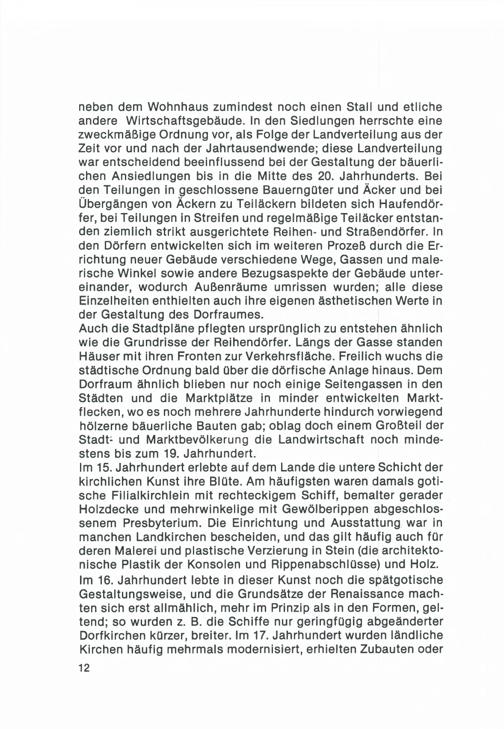 neben dem Wohnhaus zumindest noch einen Stall und etliche andere Wirtschaftsgebäude. In den Siedlungen herrschte eine zweckmäßige Ordnung vor, als Folge der Landverteilung aus der Zeit vor und nach der Jahrtausendwende; diese Landverteilung war entscheidend beeinflussend bei der Gestaltung der bäuerlichen Ansiedlungen bis in die Mitte des 20. Jahrhunderts. Bei den Teilungen in geschlossene Bauerngüter und Äcker und bei Übergängen von Äckern zu Teiläckern bildeten sich Haufendörfer, bei Teilungen in Streifen und regelmäßige Teiläcker entstanden ziemlich strikt ausgerichtete Reihen- und Straßendörfer. In den Dörfern entwickelten sich im weiteren Prozeß durch die Errichtung neuer Gebäude verschiedene Wege, Gassen und malerische Winkel sowie andere Bezugsaspekte der Gebäude untereinander, wodurch Außenräume umrissen wurden; alle diese Einzelheiten enthielten auch ihre eigenen ästhetischen Werte in der Gestaltung des Dorfraumes.
Auch die Stadtpläne pflegten ursprünglich zu entstehen ähnlich wie die Grundrisse der Reihendörfer. Längs der Gasse standen Häuser mit ihren Fronten zur Verkehrsfläche. Freilich wuchs die städtische Ordnung bald über die dörfische Anlage hinaus. Dem Dorfraum ähnlich blieben nur noch einige Seitengassen in den Städten und die Marktplätze in minder entwickelten Marktflecken, wo es noch mehrere Jahrhunderte hindurch vorwiegend hölzerne bäuerliche Bauten gab; oblag doch einem Großteil der Stadt- und Marktbevölkerung die Landwirtschaft noch mindestens bis zum 19. Jahrhundert.
Im 15. Jahrhundert erlebte auf dem Lande die untere Schicht der kirchlichen Kunst ihre Blüte. Am häufigsten waren damals gotische Filialkirchlein mit rechteckigem Schiff, bemalter gerader Holzdecke und mehrwinkelige mit Gewölberippen abgeschlossenem Presbyterium. Die Einrichtung und Ausstattung war in manchen Landkirchen bescheiden, und das gilt häufig auch für deren Malerei und plastische Verzierung in Stein (die architektonische Plastik der Konsolen und Rippenabschlüsse) und Holz.
Im 16. Jahrhundert lebte in dieser Kunst noch die spätgotische Gestaltungsweise, und die Grundsätze der Renaissance machten sich erst allmählich, mehr im Prinzip als in den Formen, geltend; so wurden z. B. die Schiffe nur geringfügig abgeänderter Dorfkirchen kürzer, breiter. Im 17. Jahrhundert wurden ländliche Kirchen häufig mehrmals modernisiert, erhielten Zubauten oder
12